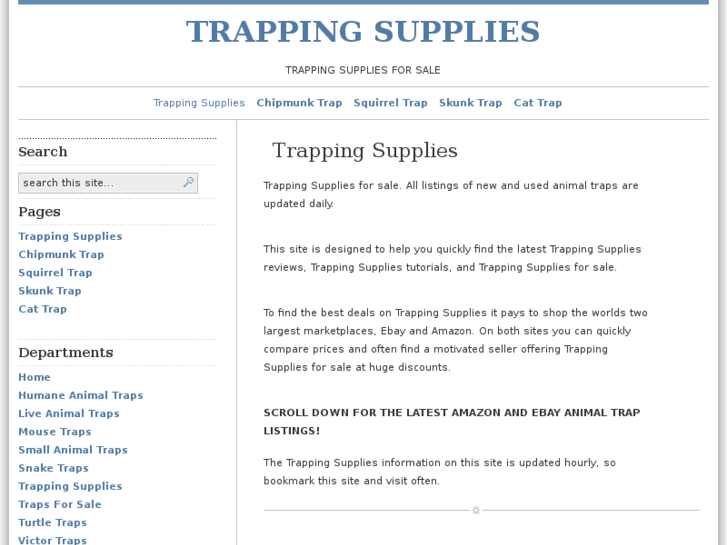 TRAPPING SUPPLIES

TRAPPING SUPPLIES FOR SALE

Trapping Supplies Chipmunk Trap Squirrel Trap Skunk Trap Cat Trap

Search

search this site...

Pages

Trapping Supplies
Chipmunk Trap
Squirrel Trap
Skunk Trap
Cat Trap

Departments

Home
Humane Animal Traps
Live Animal Traps
Mouse Traps
Small Animal Traps
Snake Traps
Trapping Supplies
Traps For Sale
Turtle Traps
Victor Traps

Trapping Supplies

Trapping Supplies for sale. All listings of new and used animal traps are updated daily.

This site is designed to help you quickly find the latest Trapping Supplies reviews, Trapping Supplies tutorials, and Trapping Supplies for sale.

To find the best deals on Trapping Supplies it pays to shop the worlds two largest marketplaces, Ebay and Amazon. On both sites you can quickly compare prices and often find a motivated seller offering Trapping Supplies for sale at huge discounts.

SCROLL DOWN FOR THE LATEST AMAZON AND EBAY ANIMAL TRAP LISTINGS!

The Trapping Supplies information on this site is updated hourly, so bookmark this site and visit often.